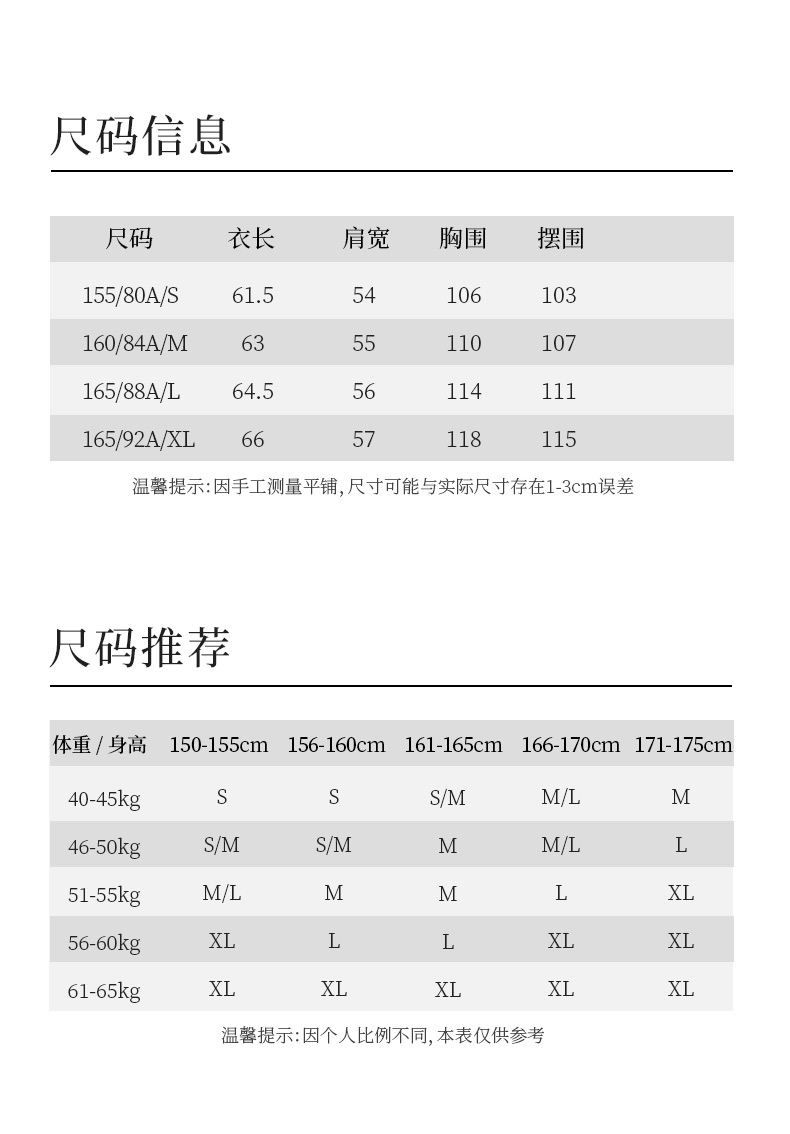 尺码信息

| 尺码 | 衣长 | 肩宽 | 胸围 | 摆围 |
|---|---|---|---|---|
| 155/80A/S | 61.5 | 54 | 106 | 103 |
| 160/84A/M | 63 | 55 | 110 | 107 |
| 165/88A/L | 64.5 | 56 | 114 | 111 |
| 165/92A/XL | 66 | 57 | 118 | 115 |

温馨提示:因手工测量平铺,尺寸可能与实际尺寸存在1-3cm误差

尺码推荐

| 体重 / 身高 | 150-155cm | 156-160cm | 161-165cm | 166-170cm | 171-175cm |
|---|---|---|---|---|---|
| 40-45kg | S | S | S/M | M/L | M |
| 46-50kg | S/M | S/M | M | M/L | L |
| 51-55kg | M/L | M | M | L | XL |
| 56-60kg | XL | L | L | XL | XL |
| 61-65kg | XL | XL | XL | XL | XL |

温馨提示:因个人比例不同,本表仅供参考